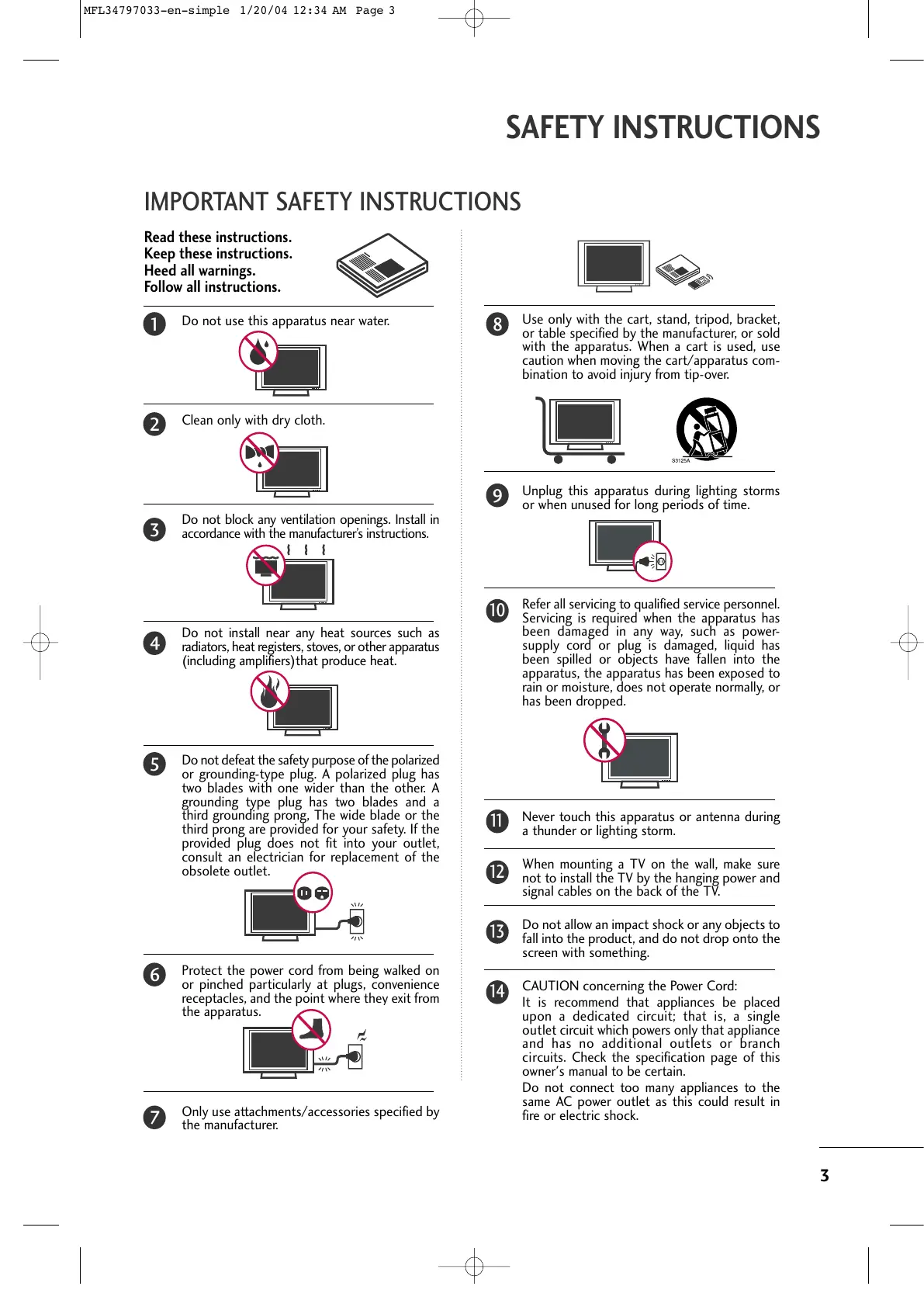 MFL34797033-en-simple 1/20/04 12:34 AM Page 3

SAFETY INSTRUCTIONS

IMPORTANT SAFETY INSTRUCTIONS

Read these instructions.
Keep these instructions.
Heed all warnings.
Follow all instructions.

1 Do not use this apparatus near water.

2 Clean only with dry cloth.

3 Do not block any ventilation openings. Install in accordance with the manufacturer's instructions.

4 Do not install near any heat sources such as radiators, heat registers, stoves, or other apparatus (including amplifiers)that produce heat.

5 Do not defeat the safety purpose of the polarized or grounding-type plug. A polarized plug has two blades with one wider than the other. A grounding type plug has two blades and a third grounding prong, The wide blade or the third prong are provided for your safety. If the provided plug does not fit into your outlet, consult an electrician for replacement of the obsolete outlet.

6 Protect the power cord from being walked on or pinched particularly at plugs, convenience receptacles, and the point where they exit from the apparatus.

7 Only use attachments/accessories specified by the manufacturer.

8 Use only with the cart, stand, tripod, bracket, or table specified by the manufacturer, or sold with the apparatus. When a cart is used, use caution when moving the cart/apparatus combination to avoid injury from tip-over.

S3125A

9 Unplug this apparatus during lighting storms or when unused for long periods of time.

10 Refer all servicing to qualified service personnel. Servicing is required when the apparatus has been damaged in any way, such as power-supply cord or plug is damaged, liquid has been spilled or objects have fallen into the apparatus, the apparatus has been exposed to rain or moisture, does not operate normally, or has been dropped.

11 Never touch this apparatus or antenna during a thunder or lighting storm.

12 When mounting a TV on the wall, make sure not to install the TV by the hanging power and signal cables on the back of the TV.

13 Do not allow an impact shock or any objects to fall into the product, and do not drop onto the screen with something.

14 CAUTION concerning the Power Cord:
It is recommend that appliances be placed upon a dedicated circuit; that is, a single outlet circuit which powers only that appliance and has no additional outlets or branch circuits. Check the specification page of this owner's manual to be certain.
Do not connect too many appliances to the same AC power outlet as this could result in fire or electric shock.

3